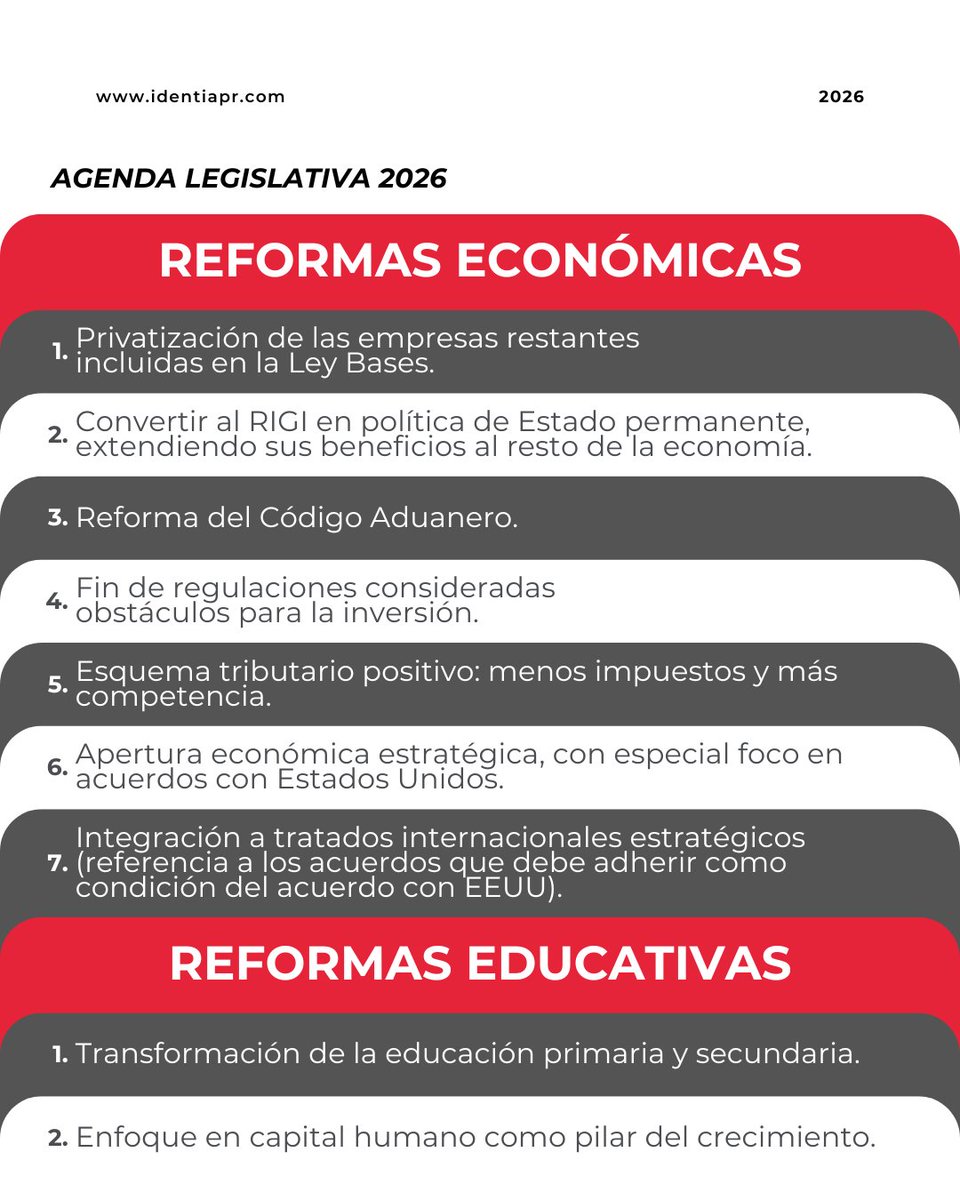 www.identiapr.com

2026

AGENDA LEGISLATIVA 2026

REFORMAS ECONÓMICAS

1. Privatización de las empresas restantes incluidas en la Ley Bases.

2. Convertir al RIGI en política de Estado permanente, extendiendo sus beneficios al resto de la economía.

3. Reforma del Código Aduanero.

4. Fin de regulaciones consideradas obstáculos para la inversión.

5. Esquema tributario positivo: menos impuestos y más competencia.

6. Apertura económica estratégica, con especial foco en acuerdos con Estados Unidos.

7. Integración a tratados internacionales estratégicos (referencia a los acuerdos que debe adherir como condición del acuerdo con EEUU).

REFORMAS EDUCATIVAS

1. Transformación de la educación primaria y secundaria.

2. Enfoque en capital humano como pilar del crecimiento.